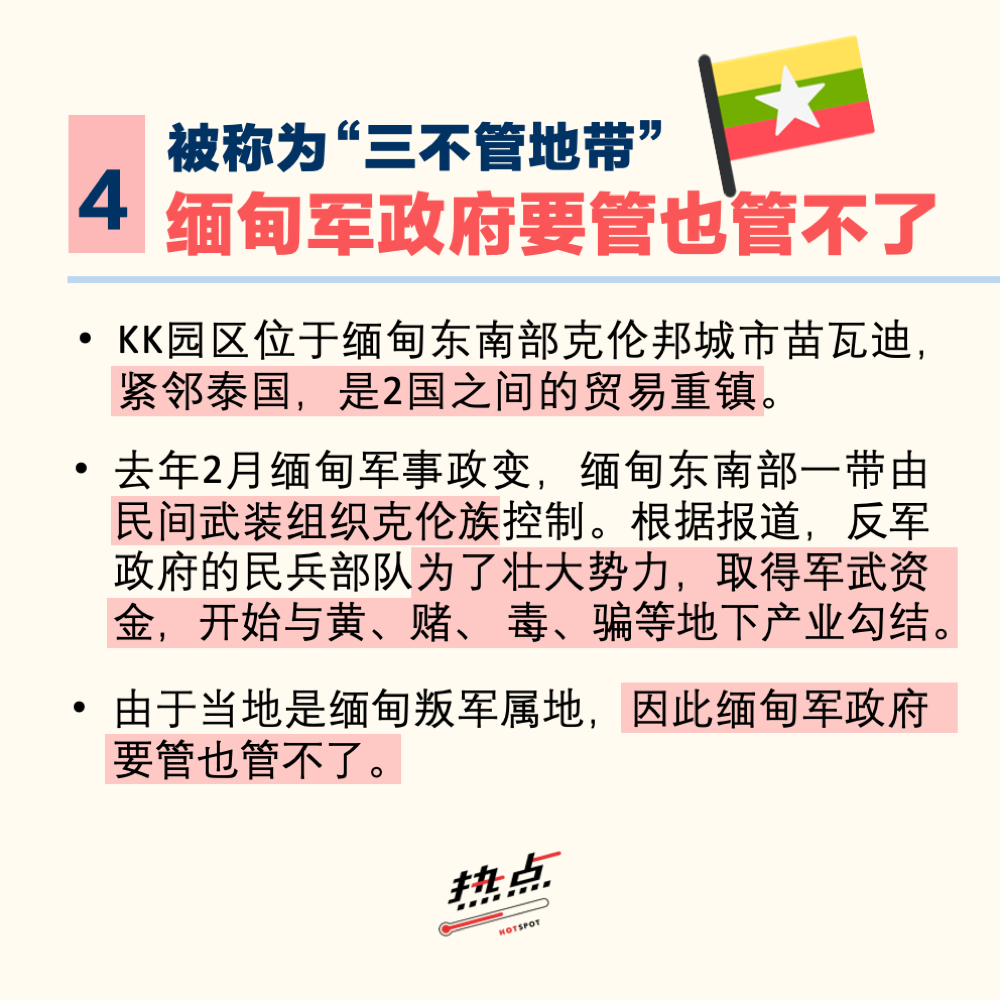 4

被称为“三不管地带”

缅甸军政府要管也管不了

• KK园区位于缅甸东南部克伦邦城市苗瓦迪，紧邻泰国，是2国之间的贸易重镇。

• 去年2月缅甸军事政变，缅甸东南部一带由民间武装组织克伦族控制。根据报道，反军政府的民兵部队为了壮大势力，取得军武资金，开始与黄、赌、毒、骗等地下产业勾结。

• 由于当地是缅甸叛军属地，因此缅甸军政府要管也管不了。

热点
HOTSPOT